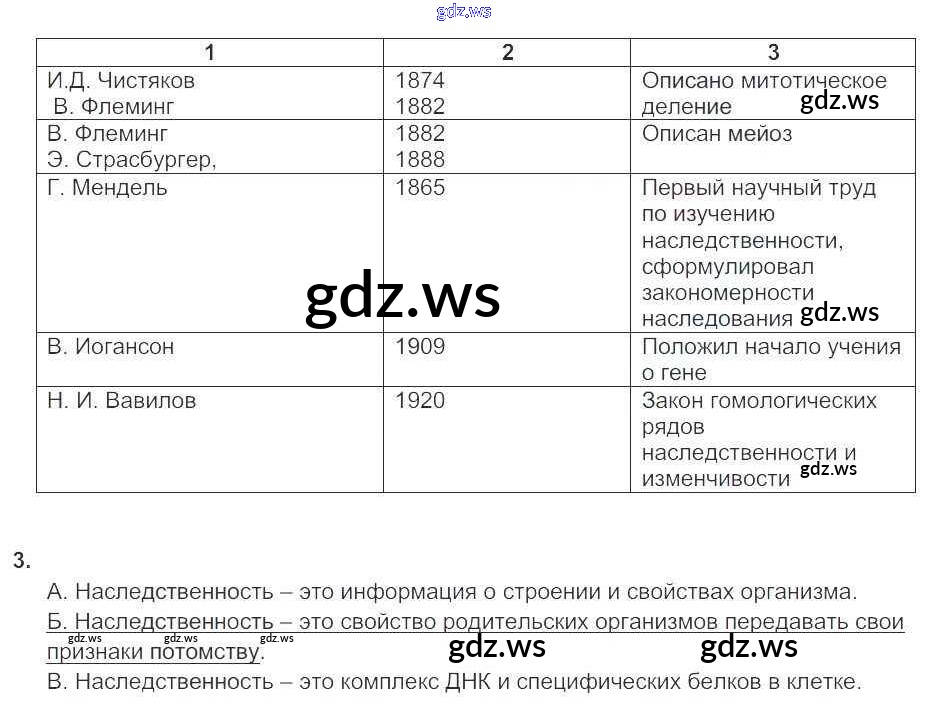 | 1 | 2 | 3 |
|---|---|---|
| И.Д. Чистяков В. Флеминг | 1874 1882 | Описано митотическое деление |
| В. Флеминг Э. Страсбургер, | 1882 1888 | Описан мейоз |
| Г. Мендель | 1865 | Первый научный труд по изучению наследственности, сформулировал закономерности наследования |
| В. Иогансон | 1909 | Положил начало учения о гене |
| Н. И. Вавилов | 1920 | Закон гомологических рядов наследственности и изменчивости |

3.

А. Наследственность – это информация о строении и свойствах организма.

Б. Наследственность – это свойство родительских организмов передавать свои признаки потомству.

В. Наследственность – это комплекс ДНК и специфических белков в клетке.

gdz.ws